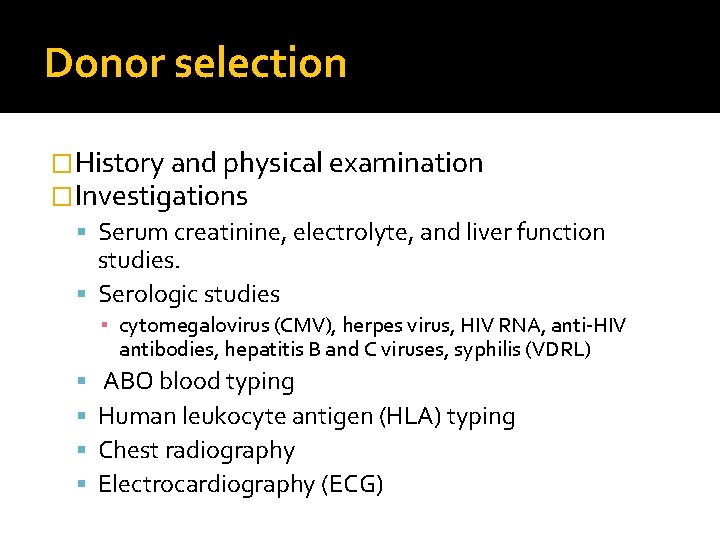 Donor selection

History and physical examination
Investigations

Serum creatinine, electrolyte, and liver function studies.

Serologic studies

cytomegalovirus (CMV), herpes virus, HIV RNA, anti-HIV antibodies, hepatitis B and C viruses, syphilis (VDRL)

ABO blood typing

Human leukocyte antigen (HLA) typing

Chest radiography

Electrocardiography (ECG)